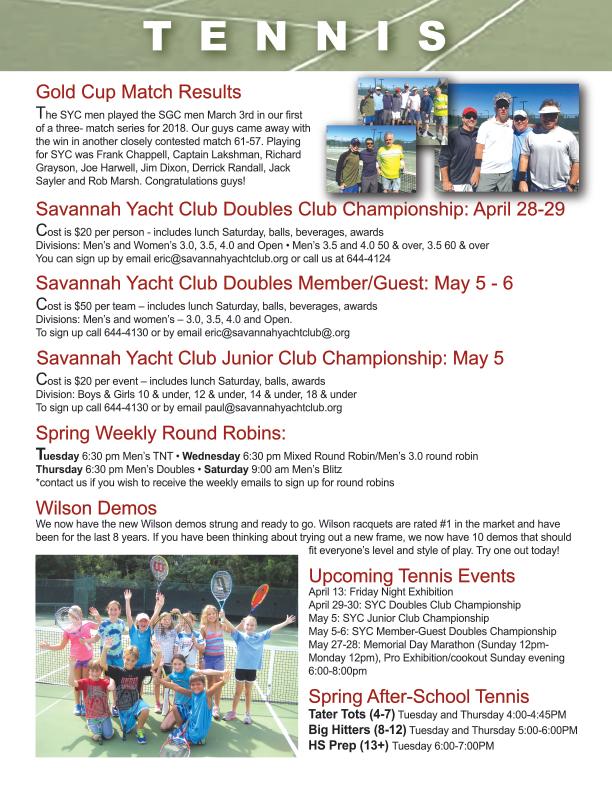 TENNIS

Gold Cup Match Results

The SYC men played the SGC men March 3rd in our first of a three- match series for 2018. Our guys came away with the win in another closely contested match 61-57. Playing for SYC was Frank Chappell, Captain Lakshman, Richard Grayson, Joe Harwell, Jim Dixon, Derrick Randall, Jack Sayler and Rob Marsh. Congratulations guys!

Savannah Yacht Club Doubles Club Championship: April 28-29

Cost is $20 per person - includes lunch Saturday, balls, beverages, awards
Divisions: Men's and Women's 3.0, 3.5, 4.0 and Open • Men's 3.5 and 4.0 50 & over, 3.5 60 & over
You can sign up by email eric@savannahyachtclub.org or call us at 644-4124

Savannah Yacht Club Doubles Member/Guest: May 5 - 6

Cost is $50 per team – includes lunch Saturday, balls, beverages, awards
Divisions: Men's and women's – 3.0, 3.5, 4.0 and Open.
To sign up call 644-4130 or by email eric@savannahyachtclub@.org

Savannah Yacht Club Junior Club Championship: May 5

Cost is $20 per event – includes lunch Saturday, balls, awards
Division: Boys & Girls 10 & under, 12 & under, 14 & under, 18 & under
To sign up call 644-4130 or by email paul@savannahyachtclub.org

Spring Weekly Round Robins:

Tuesday 6:30 pm Men's TNT • Wednesday 6:30 pm Mixed Round Robin/Men's 3.0 round robin
Thursday 6:30 pm Men's Doubles • Saturday 9:00 am Men's Blitz
*contact us if you wish to receive the weekly emails to sign up for round robins

Wilson Demos

We now have the new Wilson demos strung and ready to go. Wilson racquets are rated #1 in the market and have been for the last 8 years. If you have been thinking about trying out a new frame, we now have 10 demos that should fit everyone's level and style of play. Try one out today!

Upcoming Tennis Events

April 13: Friday Night Exhibition
April 29-30: SYC Doubles Club Championship
May 5: SYC Junior Club Championship
May 5-6: SYC Member-Guest Doubles Championship
May 27-28: Memorial Day Marathon (Sunday 12pm-Monday 12pm), Pro Exhibition/cookout Sunday evening 6:00-8:00pm

Spring After-School Tennis

Tater Tots (4-7) Tuesday and Thursday 4:00-4:45PM
Big Hitters (8-12) Tuesday and Thursday 5:00-6:00PM
HS Prep (13+) Tuesday 6:00-7:00PM